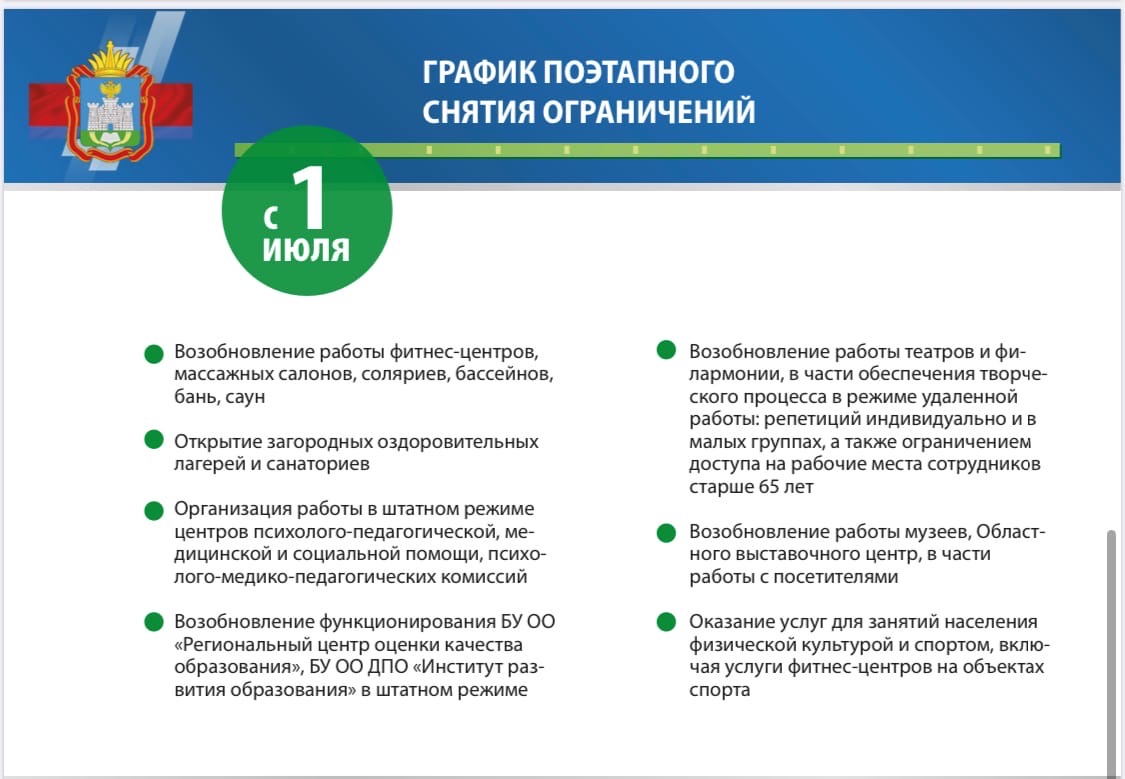 ГРАФИК ПОЭТАПНОГО СНЯТИЯ ОГРАНИЧЕНИЙ

с 1 июля

Возобновление работы фитнес-центров, массажных салонов, соляриев, бассейнов, бань, саун

Открытие загородных оздоровительных лагерей и санаториев

Организация работы в штатном режиме центров психолого-педагогической, медицинской и социальной помощи, психолого-медико-педагогических комиссий

Возобновление функционирования БУ ОО «Региональный центр оценки качества образования», БУ ОО ДПО «Институт развития образования» в штатном режиме

Возобновление работы театров и филармонии, в части обеспечения творческого процесса в режиме удаленной работы: репетиций индивидуально и в малых группах, а также ограничением доступа на рабочие места сотрудников старше 65 лет

Возобновление работы музеев, Областного выставочного центр, в части работы с посетителями

Оказание услуг для занятий населения физической культурой и спортом, включая услуги фитнес-центров на объектах спорта